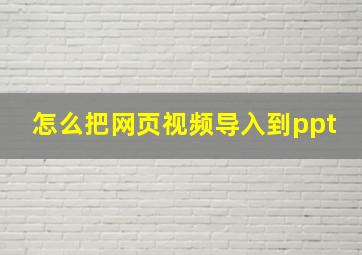 怎么把网页视频导入到ppt